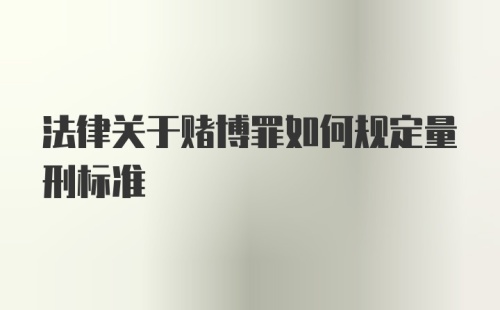 法律关于赌博罪如何规定量刑标准